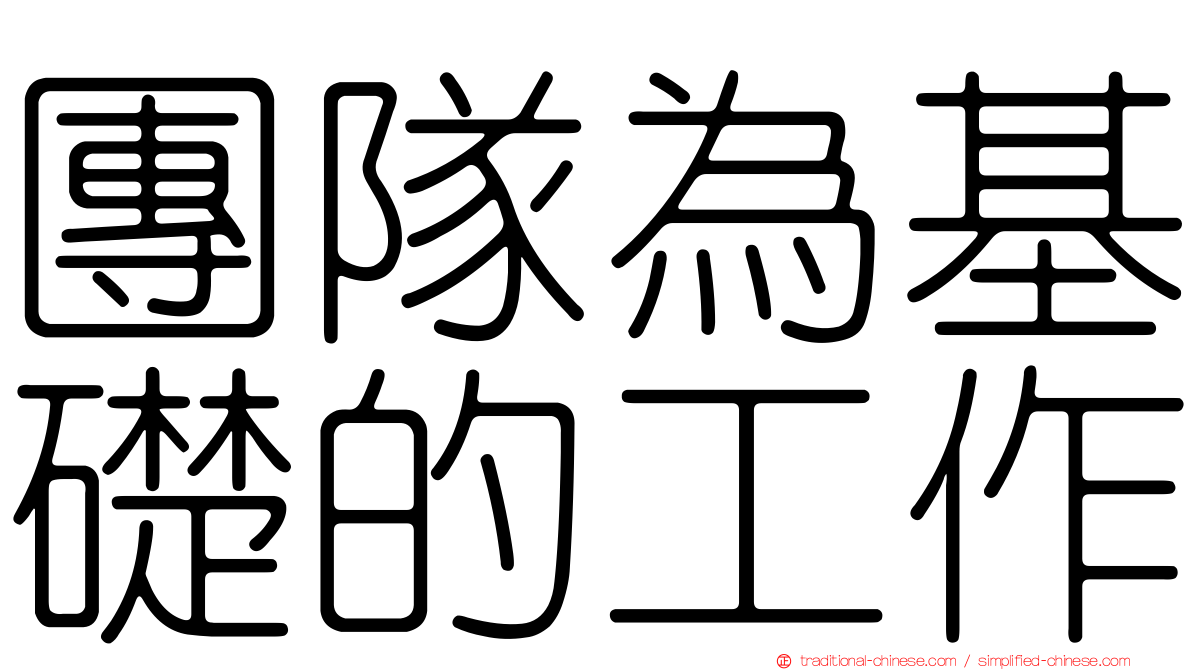 團隊為基礎的工作

traditional-chinese.com / simplified-chinese.com